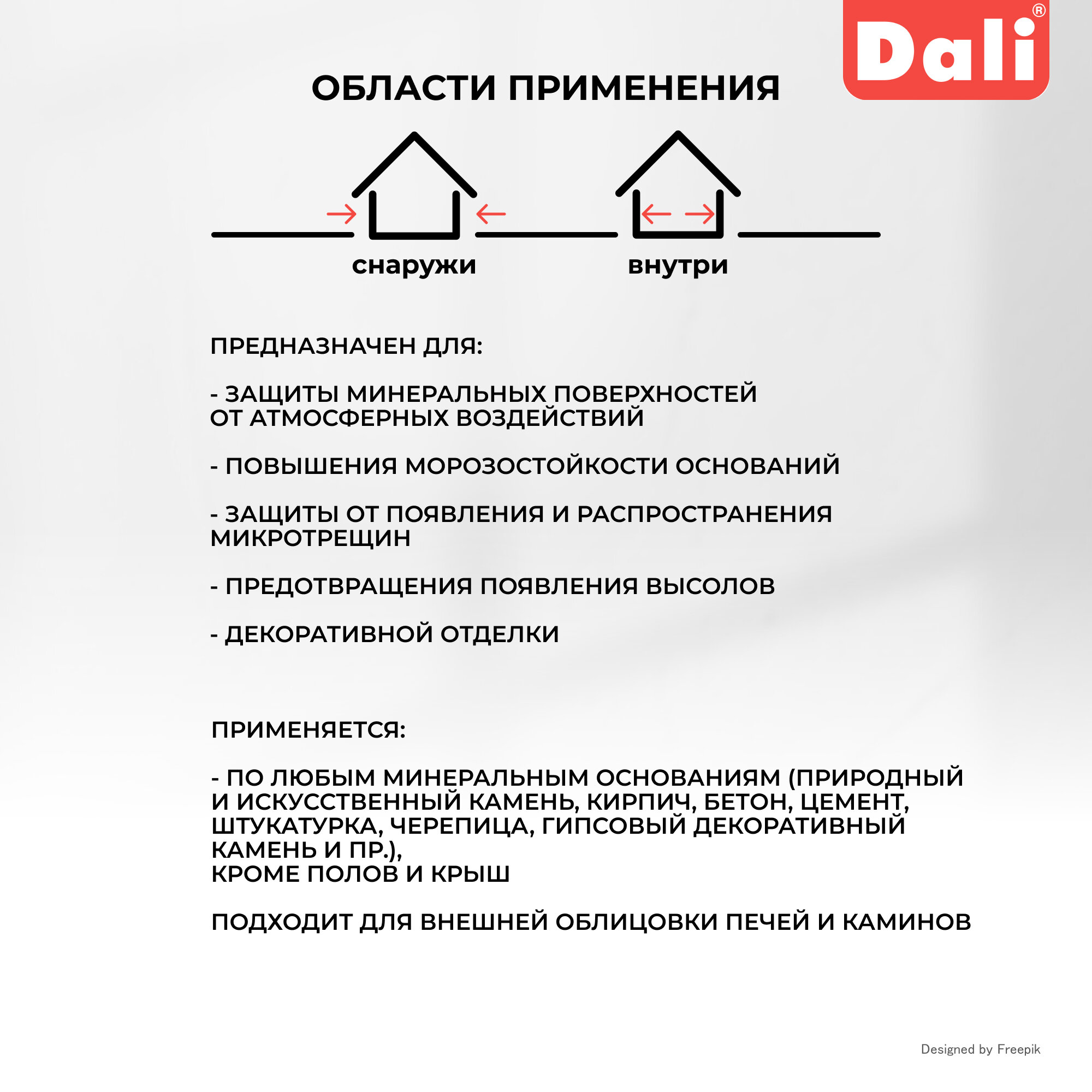 Dali®

ОБЛАСТИ ПРИМЕНЕНИЯ

снаружи

внутри

ПРЕДНАЗНАЧЕН ДЛЯ:

- ЗАЩИТЫ МИНЕРАЛЬНЫХ ПОВЕРХНОСТЕЙ ОТ АТМОСФЕРНЫХ ВОЗДЕЙСТВИЙ

- ПОВЫШЕНИЯ МОРОЗОСТОЙКОСТИ ОСНОВАНИЙ

- ЗАЩИТЫ ОТ ПОЯВЛЕНИЯ И РАСПРОСТРАНЕНИЯ МИКРОТРЕЩИН

- ПРЕДОТВРАЩЕНИЯ ПОЯВЛЕНИЯ ВЫСОЛОВ

- ДЕКОРАТИВНОЙ ОТДЕЛКИ

ПРИМЕНЯЕТСЯ:

- ПО ЛЮБЫМ МИНЕРАЛЬНЫМ ОСНОВАНИЯМ (ПРИРОДНЫЙ И ИСКУССТВЕННЫЙ КАМЕНЬ, КИРПИЧ, БЕТОН, ЦЕМЕНТ, ШТУКАТУРКА, ЧЕРЕПИЦА, ГИПСОВЫЙ ДЕКОРАТИВНЫЙ КАМЕНЬ И ПР.),
КРОМЕ ПОЛОВ И КРЫШ

ПОДХОДИТ ДЛЯ ВНЕШНЕЙ ОБЛИЦОВКИ ПЕЧЕЙ И КАМИНОВ

Designed by Freepik